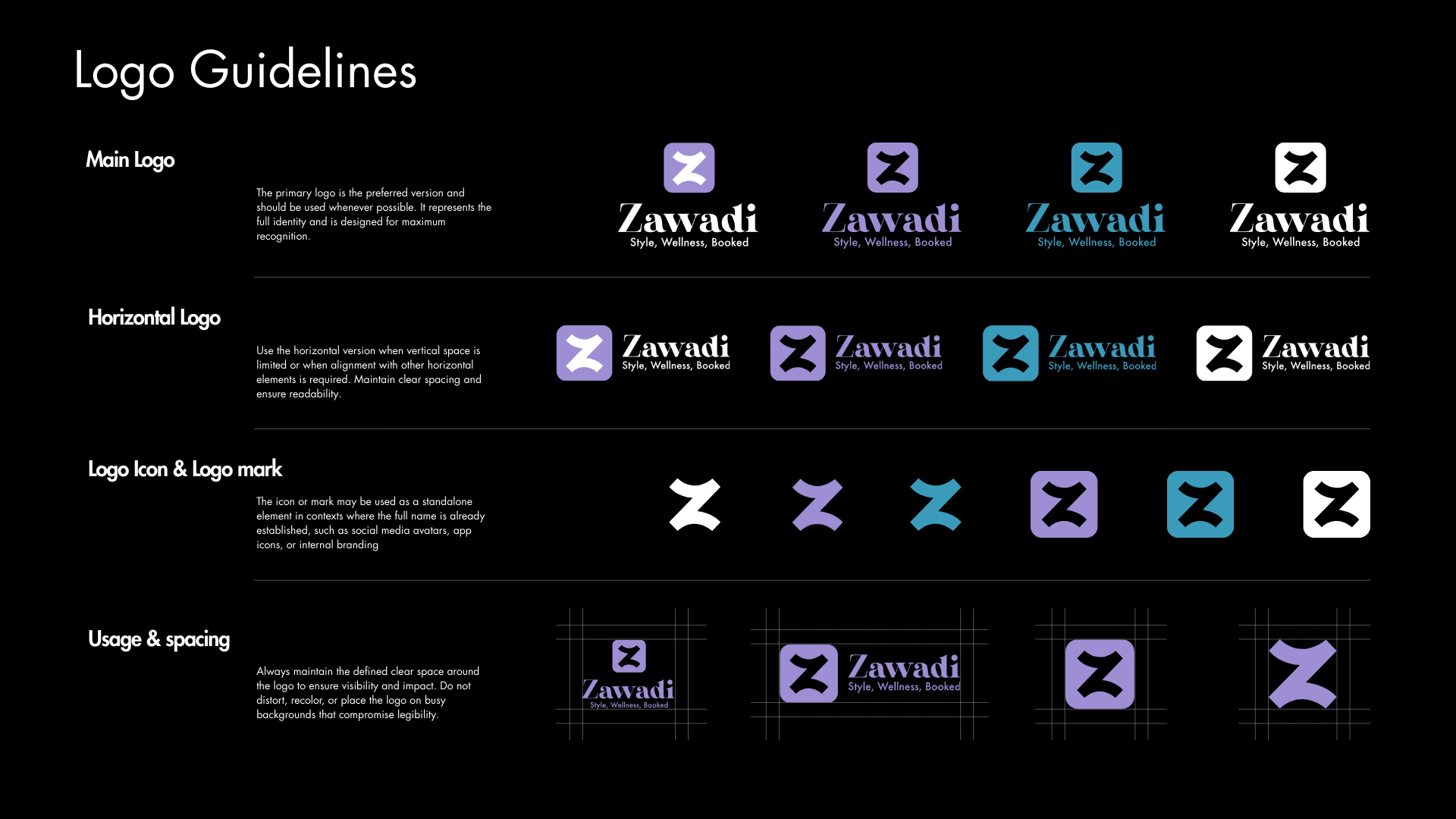 Logo Guidelines

Main Logo

The primary logo is the preferred version and should be used whenever possible. It represents the full identity and is designed for maximum recognition.

Zawadi
Style, Wellness, Booked

Zawadi
Style, Wellness, Booked

Zawadi
Style, Wellness, Booked

Zawadi
Style, Wellness, Booked

Horizontal Logo

Use the horizontal version when vertical space is limited or when alignment with other horizontal elements is required. Maintain clear spacing and ensure readability.

Zawadi
Style, Wellness, Booked

Zawadi
Style, Wellness, Booked

Zawadi
Style, Wellness, Booked

Zawadi
Style, Wellness, Booked

Logo Icon & Logo mark

The icon or mark may be used as a standalone element in contexts where the full name is already established, such as social media avatars, app icons, or internal branding

Usage & spacing

Always maintain the defined clear space around the logo to ensure visibility and impact. Do not distort, recolor, or place the logo on busy backgrounds that compromise legibility.

Zawadi
Style, Wellness, Booked

Zawadi
Style, Wellness, Booked